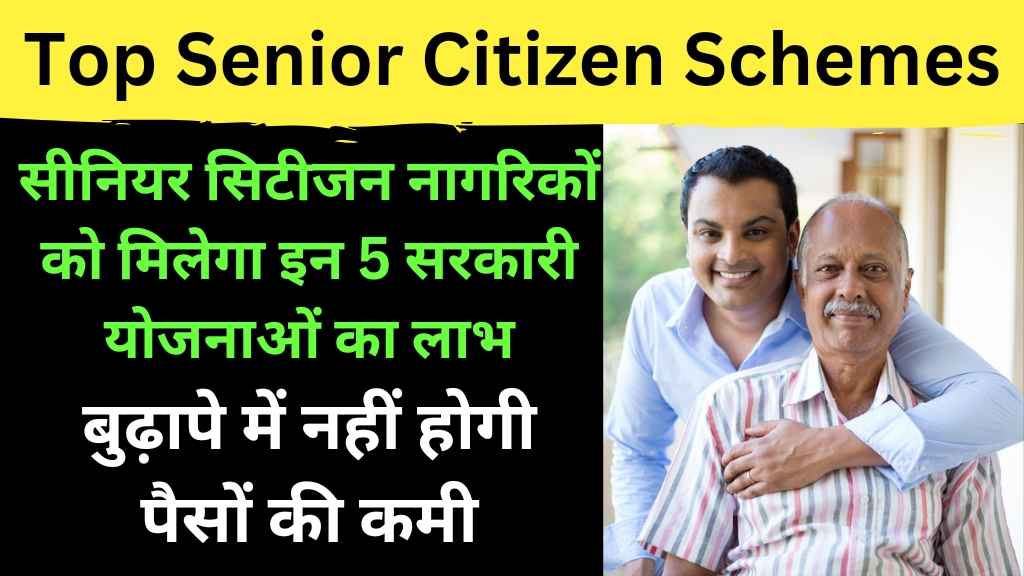 Top Senior Citizen Schemes

सीनियर सिटीजन नागरिकों को मिलेगा इन 5 सरकारी योजनाओं का लाभ

बुढ़ापे में नहीं होगी पैसों की कमी